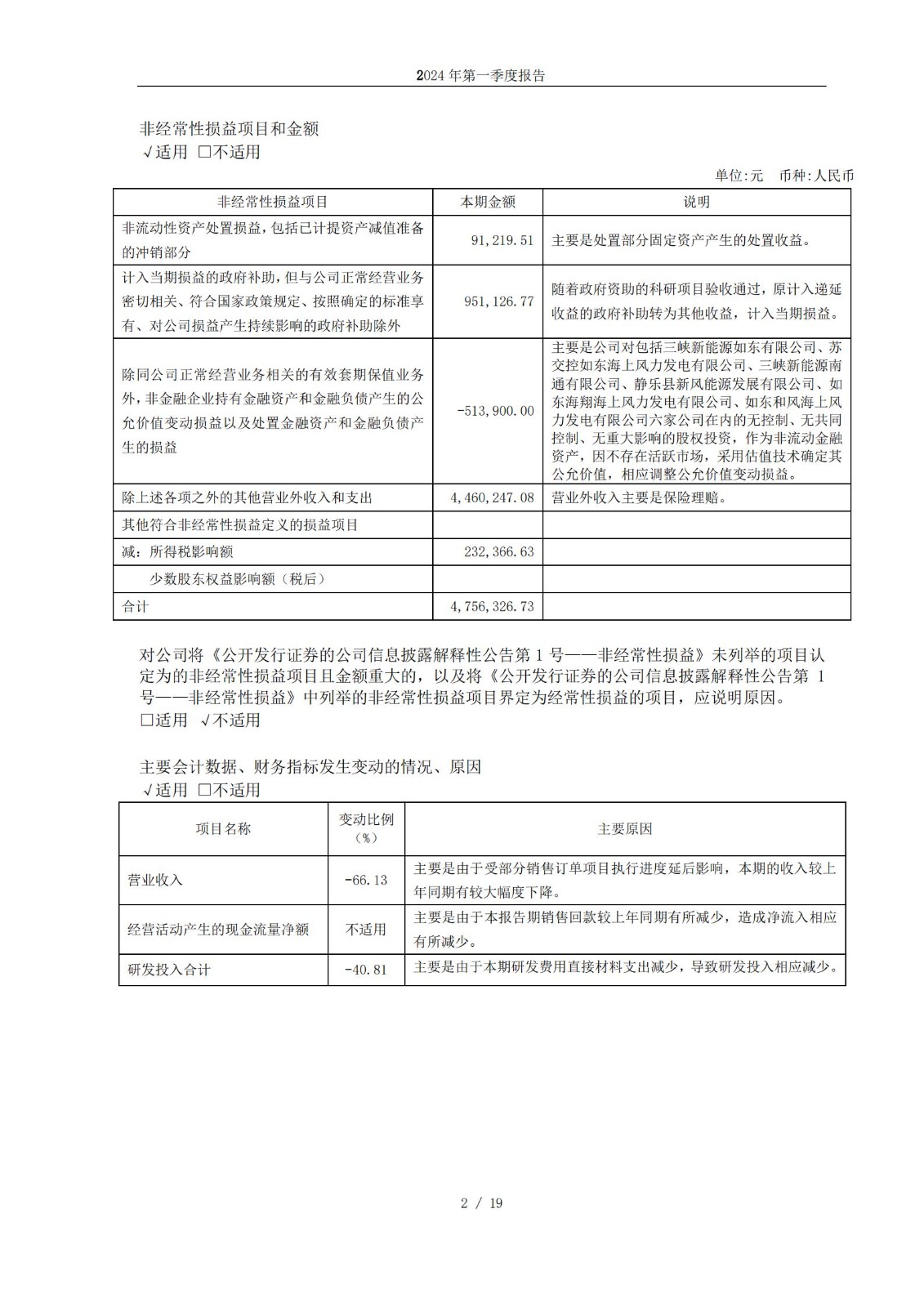 2024 年第一季度报告

非经常性损益项目和金额
√适用 □不适用

单位:元 币种:人民币

| 非经常性损益项目 | 本期金额 | 说明 |
|---|---|---|
| 非流动性资产处置损益，包括已计提资产减值准备的冲销部分 | 91,219.51 | 主要是处置部分固定资产产生的处置收益。 |
| 计入当期损益的政府补助，但与公司正常经营业务密切相关、符合国家政策规定、按照确定的标准享有、对公司损益产生持续影响的政府补助除外 | 951,126.77 | 随着政府资助的科研项目验收通过，原计入递延收益的政府补助转为其他收益，计入当期损益。 |
| 除同公司正常经营业务相关的有效套期保值业务外，非金融企业持有金融资产和金融负债产生的公允价值变动损益以及处置金融资产和金融负债产生的损益 | -513,900.00 | 主要是公司对包括三峡新能源如东有限公司、苏交控如东海上风力发电有限公司、三峡新能源南通有限公司、静乐县新风能源发展有限公司、如东海翔海上风力发电有限公司、如东和风海上风力发电有限公司六家公司在内的无控制、无共同控制、无重大影响的股权投资，作为非流动金融资产，因不存在活跃市场，采用估值技术确定其公允价值，相应调整公允价值变动损益。 |
| 除上述各项之外的其他营业外收入和支出 | 4,460,247.08 | 营业外收入主要是保险理赔。 |
| 其他符合非经常性损益定义的损益项目 | | |
| 减：所得税影响额 | 232,366.63 | |
| 少数股东权益影响额（税后） | | |
| 合计 | 4,756,326.73 | |

对公司将《公开发行证券的公司信息披露解释性公告第 1 号——非经常性损益》未列举的项目认定为的非经常性损益项目且金额重大的，以及将《公开发行证券的公司信息披露解释性公告第 1 号——非经常性损益》中列举的非经常性损益项目界定为经常性损益的项目，应说明原因。
□适用 √不适用

主要会计数据、财务指标发生变动的情况、原因
√适用 □不适用

| 项目名称 | 变动比例（%） | 主要原因 |
|---|---|---|
| 营业收入 | -66.13 | 主要是由于受部分销售订单项目执行进度延后影响，本期的收入较上年同期有较大幅度下降。 |
| 经营活动产生的现金流量净额 | 不适用 | 主要是由于本报告期销售回款较上年同期有所减少，造成净流入相应有所减少。 |
| 研发投入合计 | -40.81 | 主要是由于本期研发费用直接材料支出减少，导致研发投入相应减少。 |

2 / 19